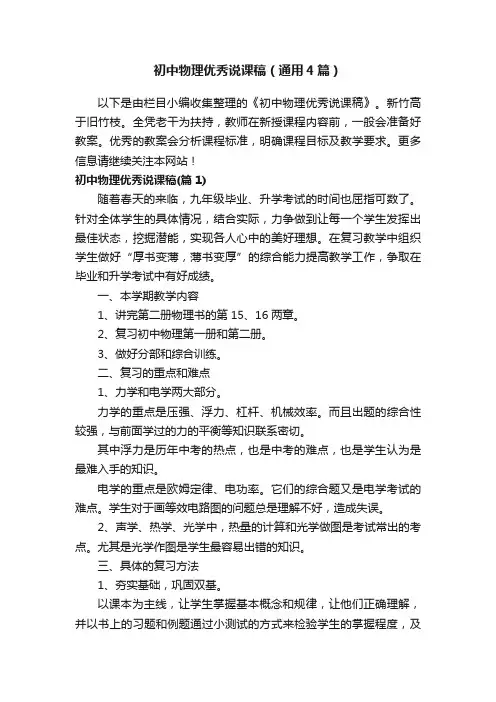 初中物理优秀说课稿（通用4篇）

以下是由栏目小编收集整理的《初中物理优秀说课稿》。新竹高于旧竹枝。全凭老干为扶持，教师在新授课程内容前，一般会准备好教案。优秀的教案会分析课程标准，明确课程目标及教学要求。更多信息请继续关注本网站！

初中物理优秀说课稿(篇1)

随着春天的来临，九年级毕业、升学考试的时间也屈指可数了。针对全体学生的具体情况，结合实际，力争做到让每一个学生发挥出最佳状态，挖掘潜能，实现各人心中的美好理想。在复习教学中组织学生做好“厚书变薄，薄书变厚”的综合能力提高教学工作，争取在毕业和升学考试中有好成绩。

一、本学期教学内容

1、讲完第二册物理书的第15、16两章。

2、复习初中物理第一册和第二册。

3、做好分部和综合训练。

二、复习的重点和难点

1、力学和电学两大部分。

力学的重点是压强、浮力、杠杆、机械效率。而且出题的综合性较强，与前面学过的力的平衡等知识联系密切。

其中浮力是历年中考的热点，也是中考的难点，也是学生认为是最难入手的知识。

电学的重点是欧姆定律、电功率。它们的综合题又是电学考试的难点。学生对于画等效电路图的问题总是理解不好，造成失误。

2、声学、热学、光学中，热量的计算和光学做图是考试常出的考点。尤其是光学作图是学生最容易出错的知识。

三、具体的复习方法

1、夯实基础，巩固双基。

以课本为主线，让学生掌握基本概念和规律，让他们正确理解，并以书上的习题和例题通过小测试的方式来检验学生的掌握程度，及